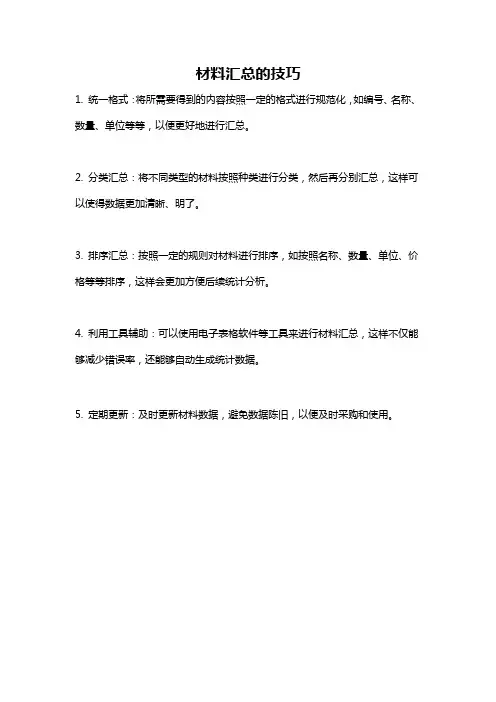 材料汇总的技巧

1. 统一格式：将所需要得到的内容按照一定的格式进行规范化，如编号、名称、数量、单位等等，以便更好地进行汇总。

2. 分类汇总：将不同类型的材料按照种类进行分类，然后再分别汇总，这样可以使得数据更加清晰、明了。

3. 排序汇总：按照一定的规则对材料进行排序，如按照名称、数量、单位、价格等等排序，这样会更加方便后续统计分析。

4. 利用工具辅助：可以使用电子表格软件等工具来进行材料汇总，这样不仅能够减少错误率，还能够自动生成统计数据。

5. 定期更新：及时更新材料数据，避免数据陈旧，以便及时采购和使用。